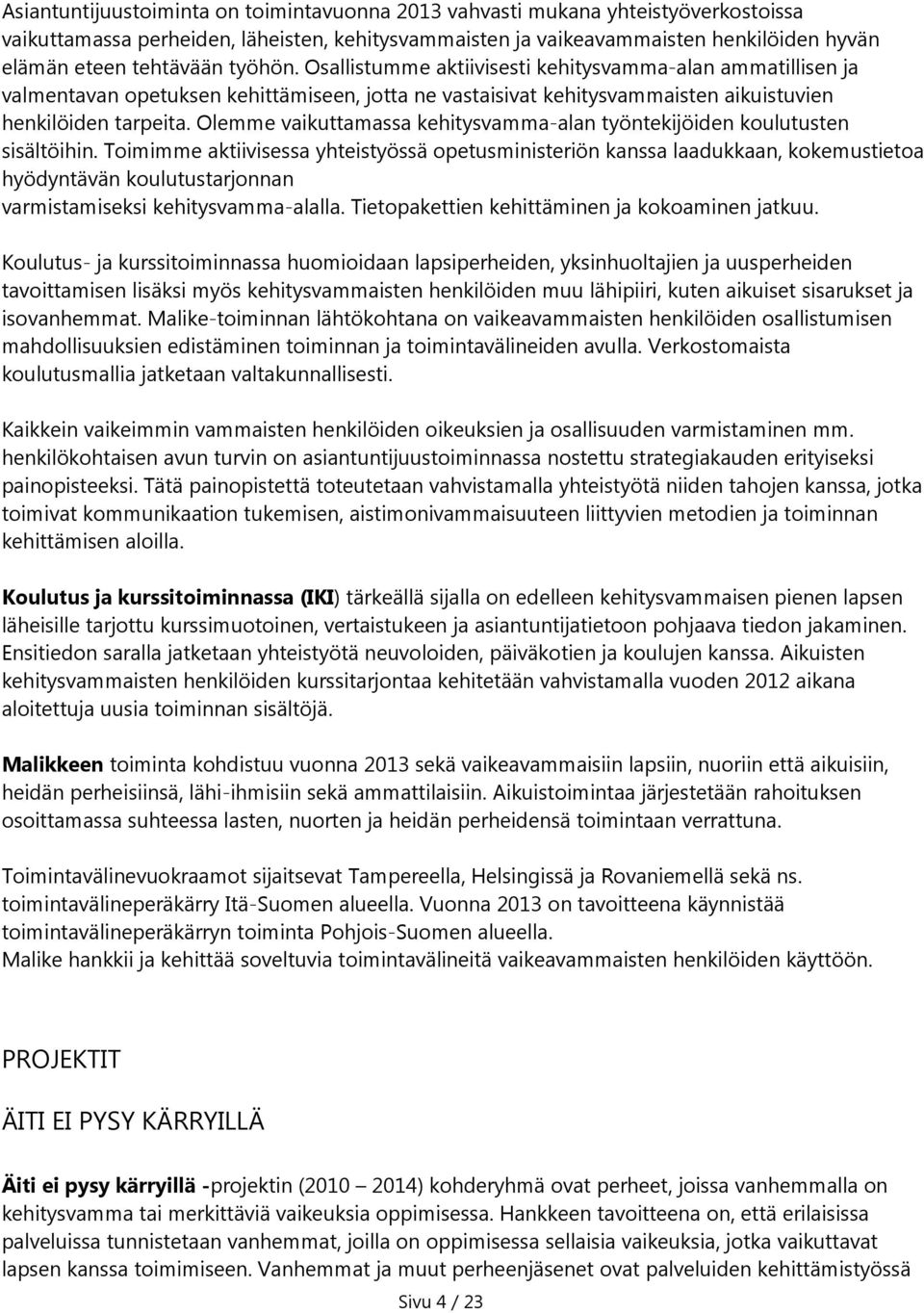 Asiantuntijuustoiminta on toimintavuonna 2013 vahvasti mukana yhteistyöverkostoissa vaikuttamassa perheiden, läheisten, kehitysvammaisten ja vaikeavammaisten henkilöiden hyvän elämän eteen tehtävään työhön. Osallistumme aktiivisesti kehitysvamma-alan ammatillisen ja valmentavan opetuksen kehittämiseen, jotta ne vastaisivat kehitysvammaisten aikuistuvien henkilöiden tarpeita. Olemme vaikuttamassa kehitysvamma-alan työntekijöiden koulutusten sisältöihin. Toimimme aktiivisessa yhteistyössä opetusministeriön kanssa laadukkaan, kokemustietoa hyödyntävän koulutustarjonnan varmistamiseksi kehitysvamma-alalla. Tietopakettien kehittäminen ja kokoaminen jatkuu.

Koulutus- ja kurssitoiminnassa huomioidaan lapsiperheiden, yksinhuoltajien ja uusperheiden tavoittamisen lisäksi myös kehitysvammaisten henkilöiden muu lähipiiri, kuten aikuiset sisarukset ja isovanhemmat. Malike-toiminnan lähtökohtana on vaikeavammaisten henkilöiden osallistumisen mahdollisuuksien edistäminen toiminnan ja toimintavälineiden avulla. Verkostomaista koulutusmallia jatketaan valtakunnallisesti.

Kaikkein vaikeimmin vammaisten henkilöiden oikeuksien ja osallisuuden varmistaminen mm. henkilökohtaisen avun turvin on asiantuntijuustoiminnassa nostettu strategiakauden erityiseksi painopisteeksi. Tätä painopistettä toteutetaan vahvistamalla yhteistyötä niiden tahojen kanssa, jotka toimivat kommunikaation tukemisen, aistimonivammaisuuteen liittyvien metodien ja toiminnan kehittämisen aloilla.

Koulutus ja kurssitoiminnassa (IKI) tärkeällä sijalla on edelleen kehitysvammaisen pienen lapsen läheisille tarjottu kurssimuotoinen, vertaistukeen ja asiantuntijatietoon pohjaava tiedon jakaminen. Ensitiedon saralla jatketaan yhteistyötä neuvoloiden, päiväkotien ja koulujen kanssa. Aikuisten kehitysvammaisten henkilöiden kurssitarjontaa kehitetään vahvistamalla vuoden 2012 aikana aloitettuja uusia toiminnan sisältöjä.

Malikkeen toiminta kohdistuu vuonna 2013 sekä vaikeavammaisiin lapsiin, nuoriin että aikuisiin, heidän perheisiinsä, lähi-ihmisiin sekä ammattilaisiin. Aikuistoimintaa järjestetään rahoituksen osoittamassa suhteessa lasten, nuorten ja heidän perheidensä toimintaan verrattuna.

Toimintavälinevuokraamot sijaitsevat Tampereella, Helsingissä ja Rovaniemellä sekä ns. toimintavälineperäkärry Itä-Suomen alueella. Vuonna 2013 on tavoitteena käynnistää toimintavälineperäkärryn toiminta Pohjois-Suomen alueella.
Malike hankkii ja kehittää soveltuvia toimintavälineitä vaikeavammaisten henkilöiden käyttöön.

PROJEKTIT

ÄITI EI PYSY KÄRRYILLÄ

Äiti ei pysy kärryillä -projektin (2010 – 2014) kohderyhmä ovat perheet, joissa vanhemmalla on kehitysvamma tai merkittäviä vaikeuksia oppimisessa. Hankkeen tavoitteena on, että erilaisissa palveluissa tunnistetaan vanhemmat, joilla on oppimisessa sellaisia vaikeuksia, jotka vaikuttavat lapsen kanssa toimimiseen. Vanhemmat ja muut perheenjäsenet ovat palveluiden kehittämistyössä

Sivu 4 / 23